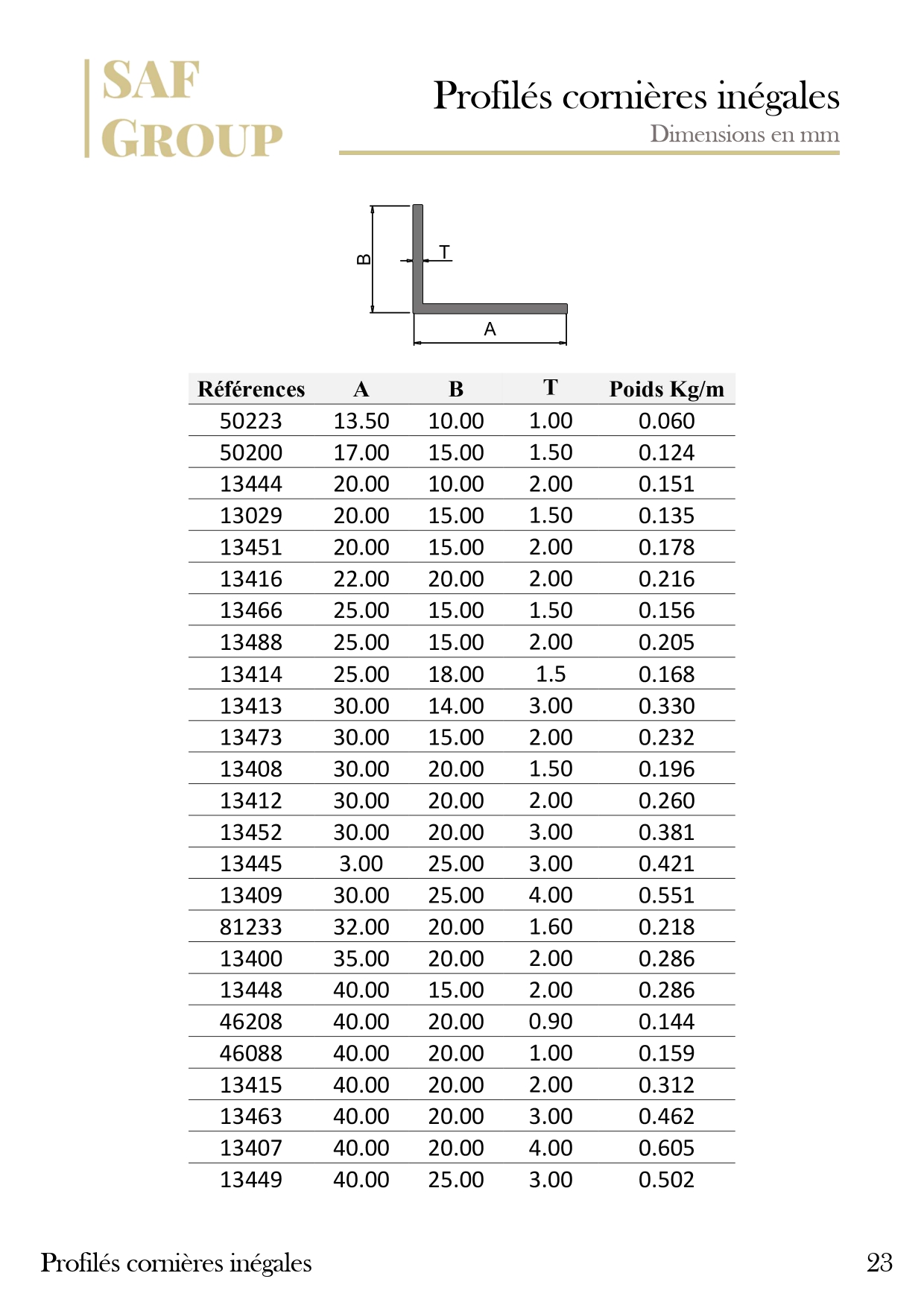 SAF GROUP

Profilés cornières inégales
Dimensions en mm

B
T
A

| Références | A | B | T | Poids Kg/m |
|---|---|---|---|---|
| 50223 | 13.50 | 10.00 | 1.00 | 0.060 |
| 50200 | 17.00 | 15.00 | 1.50 | 0.124 |
| 13444 | 20.00 | 10.00 | 2.00 | 0.151 |
| 13029 | 20.00 | 15.00 | 1.50 | 0.135 |
| 13451 | 20.00 | 15.00 | 2.00 | 0.178 |
| 13416 | 22.00 | 20.00 | 2.00 | 0.216 |
| 13466 | 25.00 | 15.00 | 1.50 | 0.156 |
| 13488 | 25.00 | 15.00 | 2.00 | 0.205 |
| 13414 | 25.00 | 18.00 | 1.5 | 0.168 |
| 13413 | 30.00 | 14.00 | 3.00 | 0.330 |
| 13473 | 30.00 | 15.00 | 2.00 | 0.232 |
| 13408 | 30.00 | 20.00 | 1.50 | 0.196 |
| 13412 | 30.00 | 20.00 | 2.00 | 0.260 |
| 13452 | 30.00 | 20.00 | 3.00 | 0.381 |
| 13445 | 3.00 | 25.00 | 3.00 | 0.421 |
| 13409 | 30.00 | 25.00 | 4.00 | 0.551 |
| 81233 | 32.00 | 20.00 | 1.60 | 0.218 |
| 13400 | 35.00 | 20.00 | 2.00 | 0.286 |
| 13448 | 40.00 | 15.00 | 2.00 | 0.286 |
| 46208 | 40.00 | 20.00 | 0.90 | 0.144 |
| 46088 | 40.00 | 20.00 | 1.00 | 0.159 |
| 13415 | 40.00 | 20.00 | 2.00 | 0.312 |
| 13463 | 40.00 | 20.00 | 3.00 | 0.462 |
| 13407 | 40.00 | 20.00 | 4.00 | 0.605 |
| 13449 | 40.00 | 25.00 | 3.00 | 0.502 |

Profilés cornières inégales
23